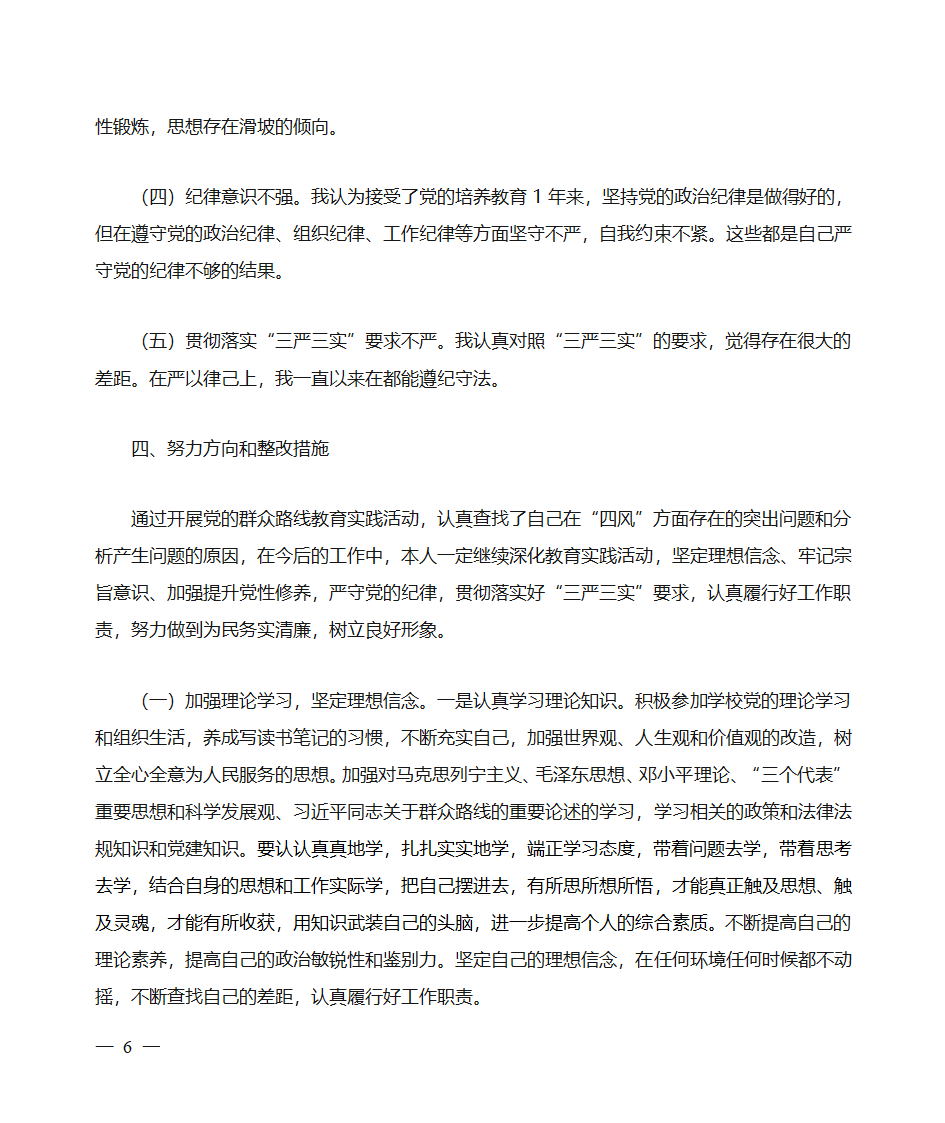 性锻炼，思想存在滑坡的倾向。

（四）纪律意识不强。我认为接受了党的培养教育 1 年来，坚持党的政治纪律是做得好的，但在遵守党的政治纪律、组织纪律、工作纪律等方面坚守不严，自我约束不紧。这些都是自己严守党的纪律不够的结果。

（五）贯彻落实“三严三实”要求不严。我认真对照“三严三实”的要求，觉得存在很大的差距。在严以律己上，我一直以来在都能遵纪守法。

四、努力方向和整改措施

通过开展党的群众路线教育实践活动，认真查找了自己在“四风”方面存在的突出问题和分析产生问题的原因，在今后的工作中，本人一定继续深化教育实践活动，坚定理想信念、牢记宗旨意识、加强提升党性修养，严守党的纪律，贯彻落实好“三严三实”要求，认真履行好工作职责，努力做到为民务实清廉，树立良好形象。

（一）加强理论学习，坚定理想信念。一是认真学习理论知识。积极参加学校党的理论学习和组织生活，养成写读书笔记的习惯，不断充实自己，加强世界观、人生观和价值观的改造，树立全心全意为人民服务的思想。加强对马克思列宁主义、毛泽东思想、邓小平理论、“三个代表”重要思想和科学发展观、习近平同志关于群众路线的重要论述的学习，学习相关的政策和法律法规知识和党建知识。要认认真真地学，扎扎实实地学，端正学习态度，带着问题去学，带着思考去学，结合自身的思想和工作实际学，把自己摆进去，有所思所想所悟，才能真正触及思想、触及灵魂，才能有所收获，用知识武装自己的头脑，进一步提高个人的综合素质。不断提高自己的理论素养，提高自己的政治敏锐性和鉴别力。坚定自己的理想信念，在任何环境任何时候都不动摇，不断查找自己的差距，认真履行好工作职责。

— 6 —